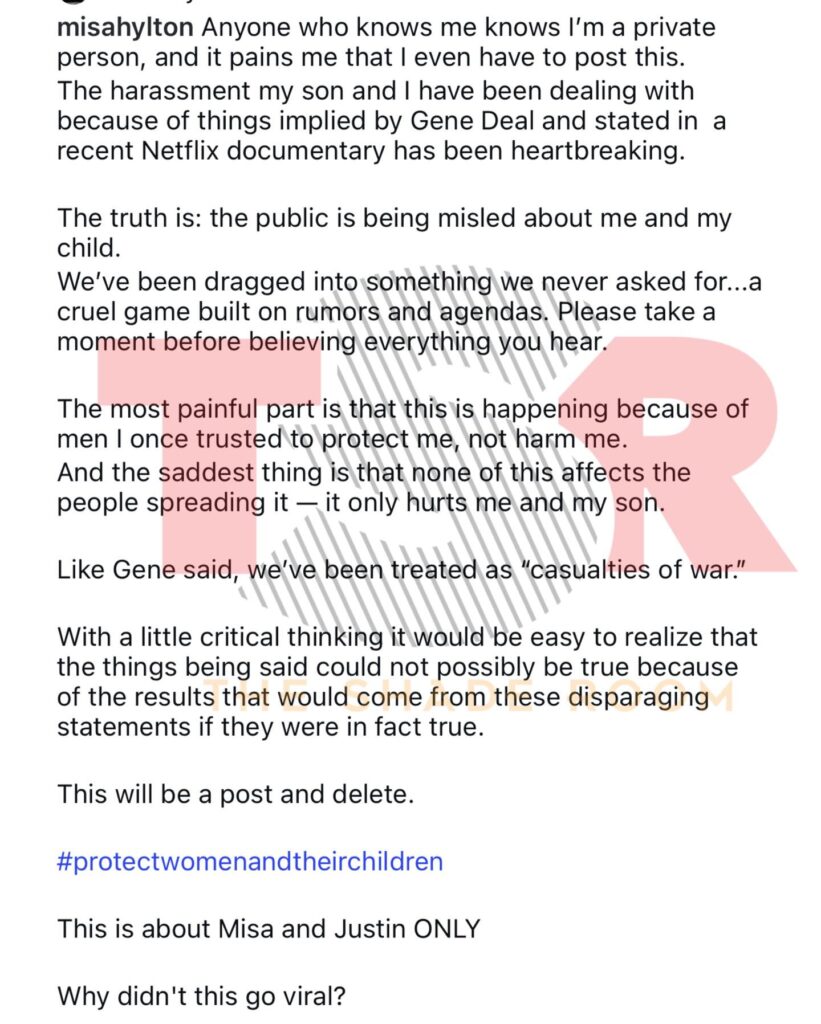 misahylton Anyone who knows me knows I'm a private person, and it pains me that I even have to post this. The harassment my son and I have been dealing with because of things implied by Gene Deal and stated in a recent Netflix documentary has been heartbreaking.

The truth is: the public is being misled about me and my child.
We've been dragged into something we never asked for...a cruel game built on rumors and agendas. Please take a moment before believing everything you hear.

The most painful part is that this is happening because of men I once trusted to protect me, not harm me.
And the saddest thing is that none of this affects the people spreading it — it only hurts me and my son.

Like Gene said, we've been treated as "casualties of war."

With a little critical thinking it would be easy to realize that the things being said could not possibly be true because of the results that would come from these disparaging statements if they were in fact true.

This will be a post and delete.

#protectwomenandtheirchildren

This is about Misa and Justin ONLY

Why didn't this go viral?

TSR
THE SHADE ROOM